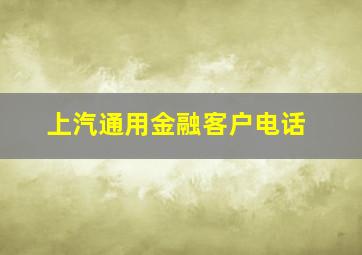 上汽通用金融客户电话